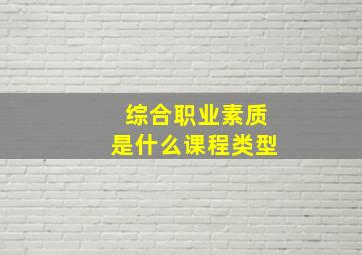 综合职业素质
是什么课程类型